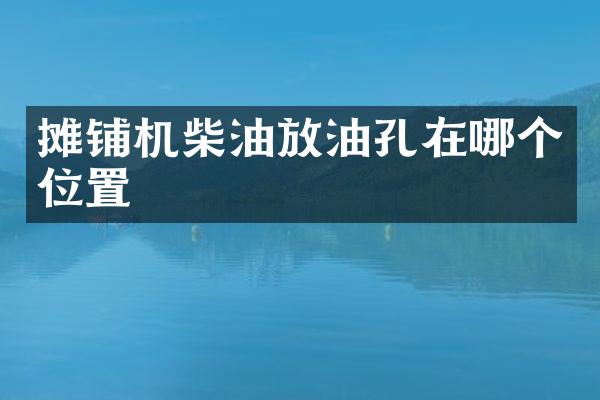 摊铺机柴油放油孔在哪个位置